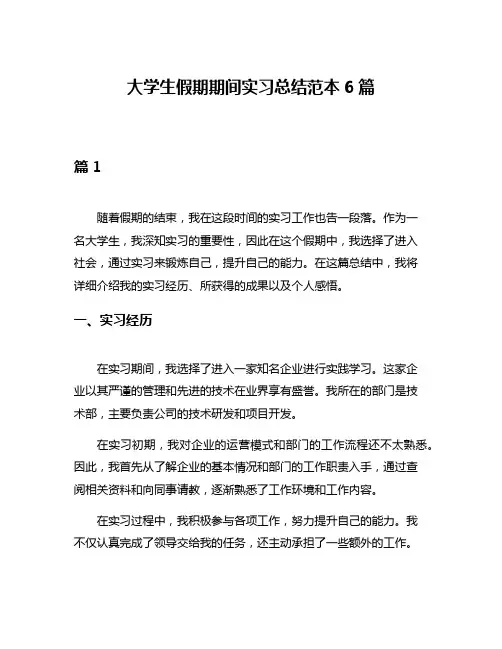 大学生假期期间实习总结范本 6 篇

篇 1

随着假期的结束，我在这段时间的实习工作也告一段落。作为一名大学生，我深知实习的重要性，因此在这个假期中，我选择了进入社会，通过实习来锻炼自己，提升自己的能力。在这篇总结中，我将详细介绍我的实习经历、所获得的成果以及个人感悟。

一、实习经历

在实习期间，我选择了进入一家知名企业进行实践学习。这家企业以其严谨的管理和先进的技术在业界享有盛誉。我所在的部门是技术部，主要负责公司的技术研发和项目开发。

在实习初期，我对企业的运营模式和部门的工作流程还不太熟悉。因此，我首先从了解企业的基本情况和部门的工作职责入手，通过查阅相关资料和向同事请教，逐渐熟悉了工作环境和工作内容。

在实习过程中，我积极参与各项工作，努力提升自己的能力。我不仅认真完成了领导交给我的任务，还主动承担了一些额外的工作。